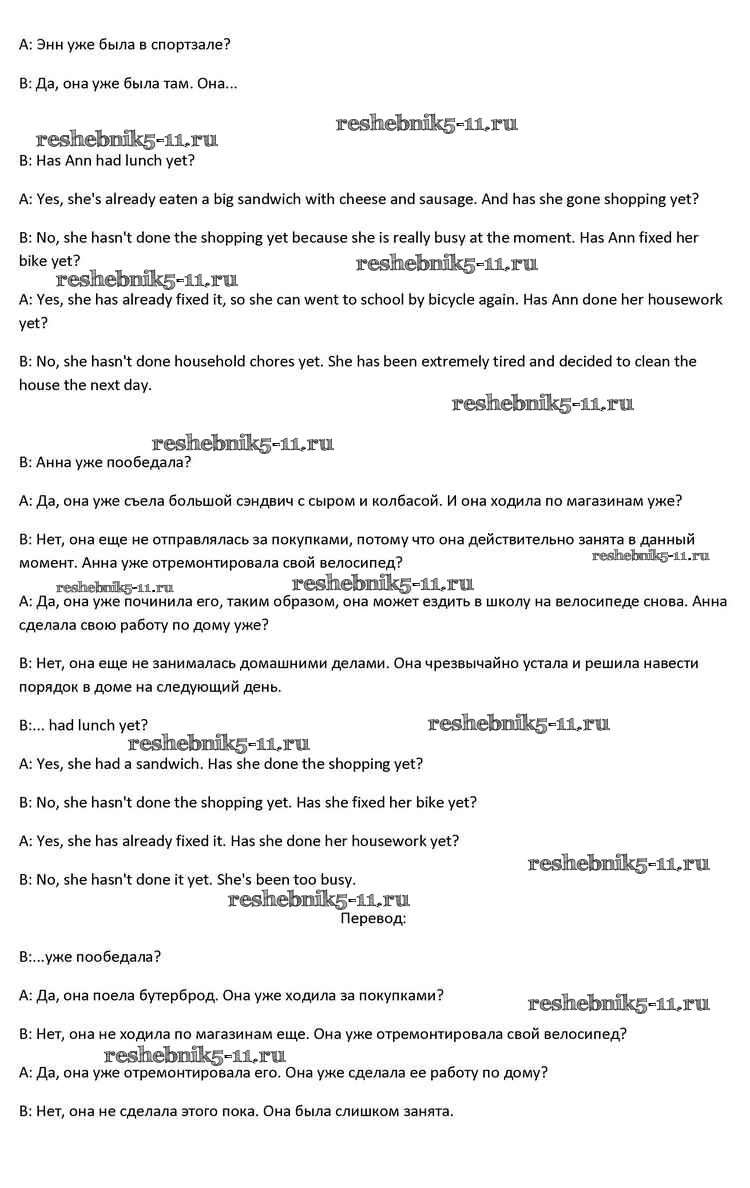 A: Энн уже была в спортзале?

B: Да, она уже была там. Она...

reshebnik5-11.ru reshebnik5-11.ru

B: Has Ann had lunch yet?

A: Yes, she's already eaten a big sandwich with cheese and sausage. And has she gone shopping yet?

B: No, she hasn't done the shopping yet because she is really busy at the moment. Has Ann fixed her bike yet?

reshebnik5-11.ru reshebnik5-11.ru

A: Yes, she has already fixed it, so she can went to school by bicycle again. Has Ann done her housework yet?

B: No, she hasn't done household chores yet. She has been extremely tired and decided to clean the house the next day.

reshebnik5-11.ru

reshebnik5-11.ru

B: Анна уже пообедала?

A: Да, она уже съела большой сэндвич с сыром и колбасой. И она ходила по магазинам уже?

B: Нет, она еще не отправлялась за покупками, потому что она действительно занята в данный момент. Анна уже отремонтировала свой велосипед?

reshebnik5-11.ru

reshebnik5-11.ru reshebnik5-11.ru

A: Да, она уже починила его, таким образом, она может ездить в школу на велосипеде снова. Анна сделала свою работу по дому уже?

B: Нет, она еще не занималась домашними делами. Она чрезвычайно устала и решила навести порядок в доме на следующий день.

B:... had lunch yet?

reshebnik5-11.ru

reshebnik5-11.ru

A: Yes, she had a sandwich. Has she done the shopping yet?

B: No, she hasn't done the shopping yet. Has she fixed her bike yet?

A: Yes, she has already fixed it. Has she done her housework yet?

reshebnik5-11.ru

B: No, she hasn't done it yet. She's been too busy.

reshebnik5-11.ru

Перевод:

B:...уже пообедала?

A: Да, она поела бутерброд. Она уже ходила за покупками?

reshebnik5-11.ru

B: Нет, она не ходила по магазинам еще. Она уже отремонтировала свой велосипед?

reshebnik5-11.ru

A: Да, она уже отремонтировала его. Она уже сделала ее работу по дому?

B: Нет, она не сделала этого пока. Она была слишком занята.